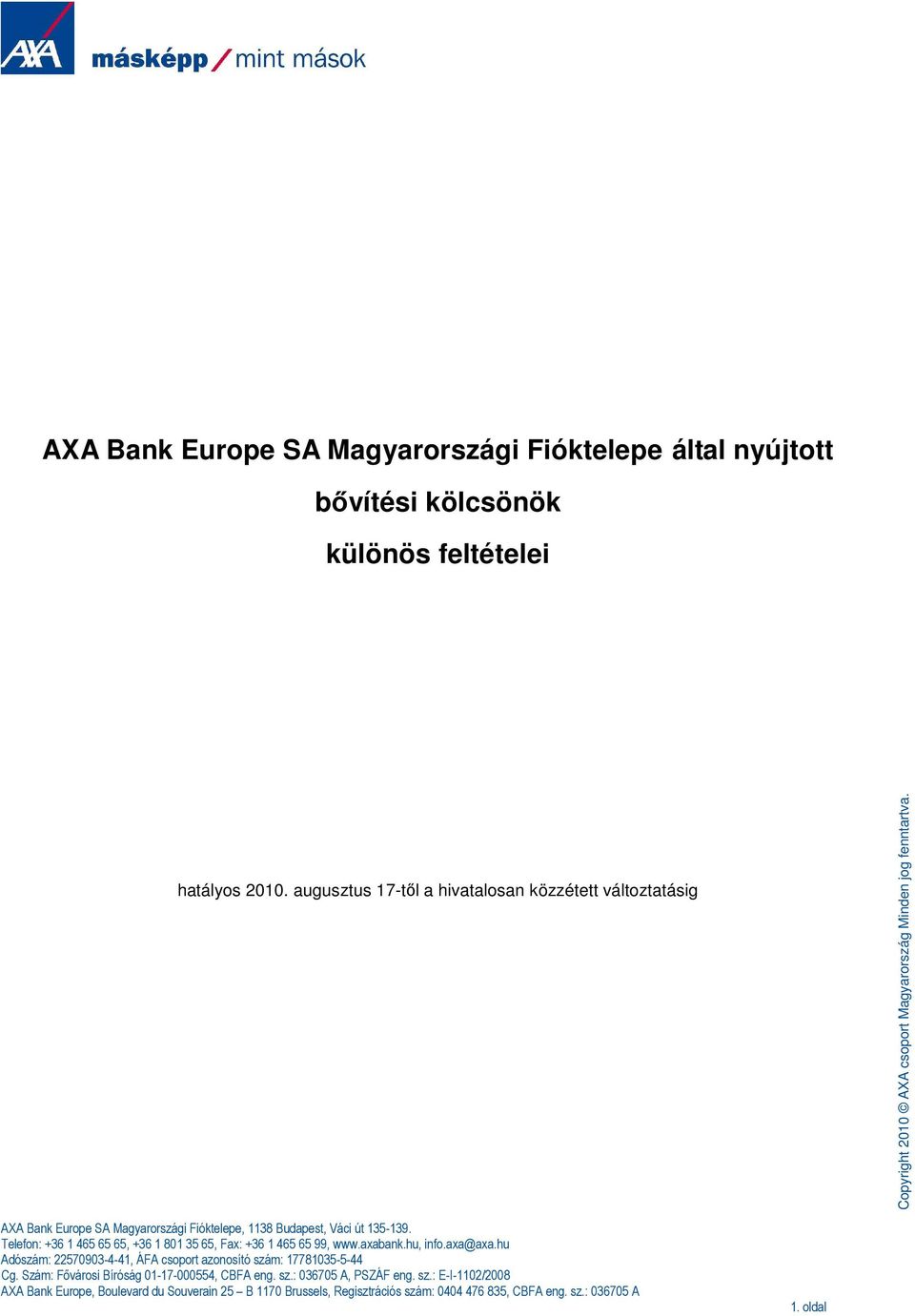 AXA

másképp / mint mások

AXA Bank Europe SA Magyarországi Fióktelepe által nyújtott

bővítési kölcsönök

különös feltételei

hatályos 2010. augusztus 17-től a hivatalosan közzétett változtatásig

Copyright 2010 © AXA csoport Magyarország Minden jog fenntartva.

AXA Bank Europe SA Magyarországi Fióktelepe, 1138 Budapest, Váci út 135-139.
Telefon: +36 1 465 65 65, +36 1 801 35 65, Fax: +36 1 465 65 99, www.axabank.hu, info.axa@axa.hu
Adószám: 22570903-4-41, ÁFA csoport azonosító szám: 17781035-5-44
Cg. Szám: Fővárosi Bíróság 01-17-000554, CBFA eng. sz.: 036705 A, PSZÁF eng. sz.: E-I-1102/2008
AXA Bank Europe, Boulevard du Souverain 25 – B 1170 Brussels, Regisztrációs szám: 0404 476 835, CBFA eng. sz.: 036705 A

1. oldal